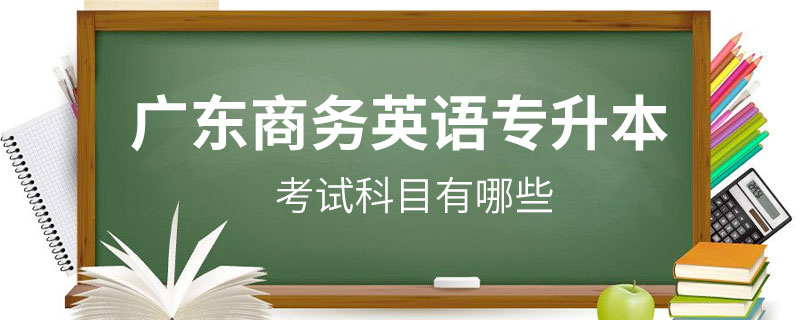 广东商务英语专升本

考试科目有哪些